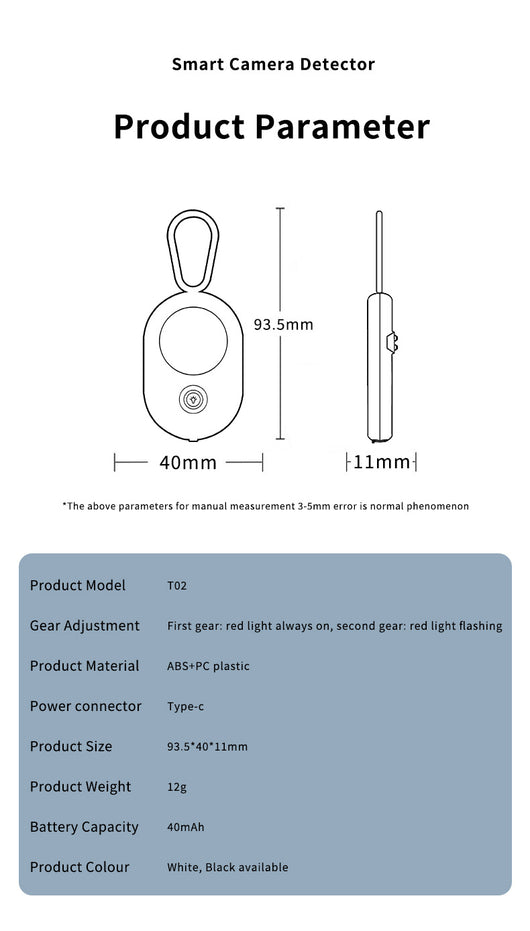 Smart Camera Detector

Product Parameter

93.5mm

40mm

11mm

*The above parameters for manual measurement 3-5mm error is normal phenomenon

| Product Model | T02 |
|---|---|
| Gear Adjustment | First gear: red light always on, second gear: red light flashing |
| Product Material | ABS+PC plastic |
| Power connector | Type-c |
| Product Size | 93.5*40*11mm |
| Product Weight | 12g |
| Battery Capacity | 40mAh |
| Product Colour | White, Black available |